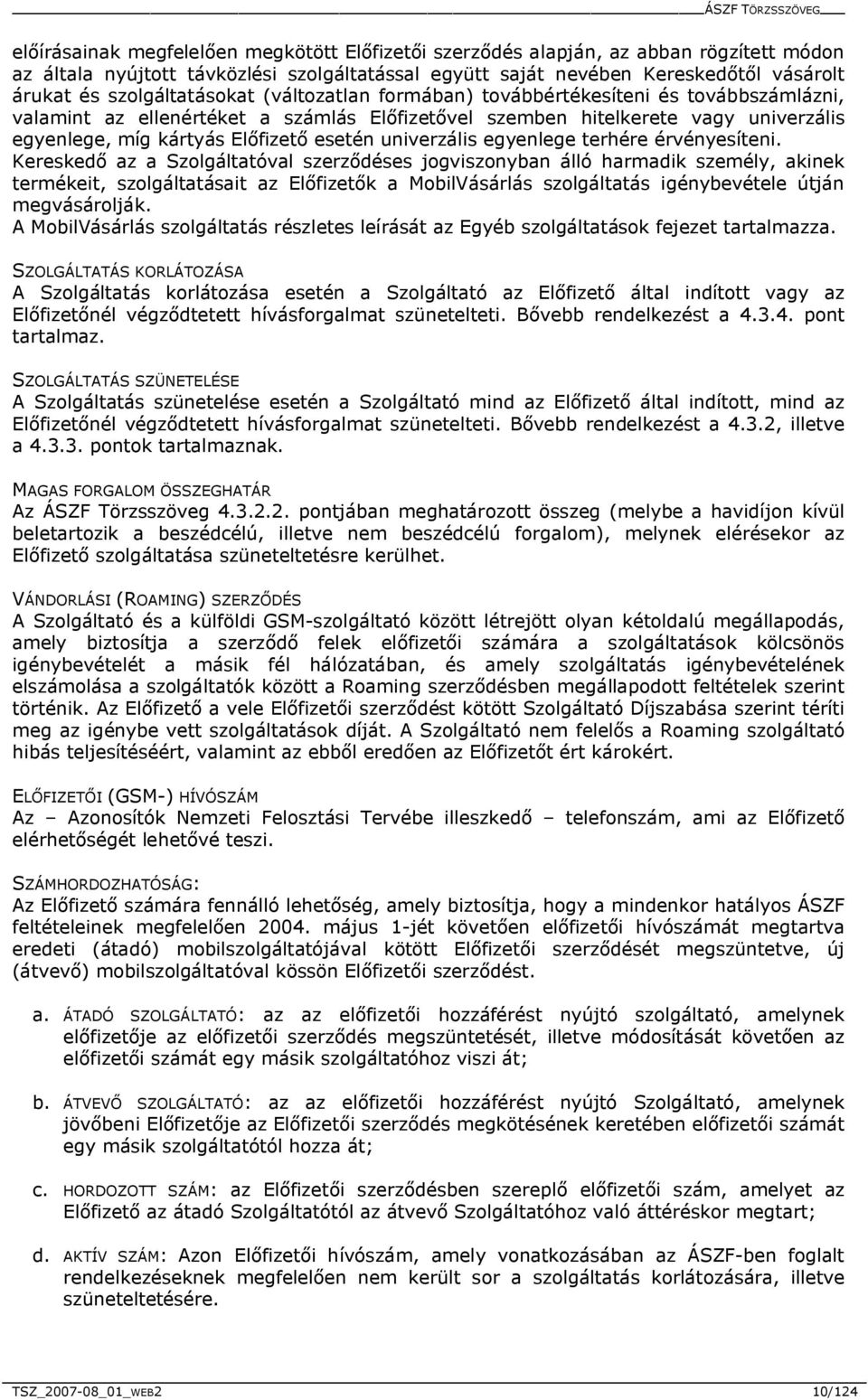 ÁSZF TÖRZSSZÖVEG

előírásainak megfelelően megkötött Előfizetői szerződés alapján, az abban rögzített módon az általa nyújtott távközlési szolgáltatással együtt saját nevében Kereskedőtől vásárolt árukat és szolgáltatásokat (változatlan formában) továbbértékesíteni és továbbszámlázni, valamint az ellenértéket a számlás Előfizetővel szemben hitelkerete vagy univerzális egyenlege, míg kártyás Előfizető esetén univerzális egyenlege terhére érvényesíteni. Kereskedő az a Szolgáltatóval szerződéses jogviszonyban álló harmadik személy, akinek termékeit, szolgáltatásait az Előfizetők a MobilVásárlás szolgáltatás igénybevétele útján megvásárolják.
A MobilVásárlás szolgáltatás részletes leírását az Egyéb szolgáltatások fejezet tartalmazza.

SZOLGÁLTATÁS KORLÁTOZÁSA
A Szolgáltatás korlátozása esetén a Szolgáltató az Előfizető által indított vagy az Előfizetőnél végződtetett hívásforgalmat szünetelteti. Bővebb rendelkezést a 4.3.4. pont tartalmaz.

SZOLGÁLTATÁS SZÜNETELÉSE
A Szolgáltatás szünetelése esetén a Szolgáltató mind az Előfizető által indított, mind az Előfizetőnél végződtetett hívásforgalmat szünetelteti. Bővebb rendelkezést a 4.3.2, illetve a 4.3.3. pontok tartalmaznak.

MAGAS FORGALOM ÖSSZEGHATÁR
Az ÁSZF Törzsszöveg 4.3.2.2. pontjában meghatározott összeg (melybe a havidíjon kívül beletartozik a beszédcélú, illetve nem beszédcélú forgalom), melynek elérésekor az Előfizető szolgáltatása szüneteltetésre kerülhet.

VÁNDORLÁSI (ROAMING) SZERZŐDÉS
A Szolgáltató és a külföldi GSM-szolgáltató között létrejött olyan kétoldalú megállapodás, amely biztosítja a szerződő felek előfizetői számára a szolgáltatások kölcsönös igénybevételét a másik fél hálózatában, és amely szolgáltatás igénybevételének elszámolása a szolgáltatók között a Roaming szerződésben megállapodott feltételek szerint történik. Az Előfizető a vele Előfizetői szerződést kötött Szolgáltató Díjszabása szerint téríti meg az igénybe vett szolgáltatások díját. A Szolgáltató nem felelős a Roaming szolgáltató hibás teljesítéséért, valamint az ebből eredően az Előfizetőt ért károkért.

ELŐFIZETŐI (GSM-) HÍVÓSZÁM
Az – Azonosítók Nemzeti Felosztási Tervébe illeszkedő – telefonszám, ami az Előfizető elérhetőségét lehetővé teszi.

SZÁMHORDOZHATÓSÁG:
Az Előfizető számára fennálló lehetőség, amely biztosítja, hogy a mindenkor hatályos ÁSZF feltételeinek megfelelően 2004. május 1-jét követően előfizetői hívószámát megtartva eredeti (átadó) mobilszolgáltatójával kötött Előfizetői szerződését megszüntetve, új (átvevő) mobilszolgáltatóval kössön Előfizetői szerződést.

a. ÁTADÓ SZOLGÁLTATÓ: az az előfizetői hozzáférést nyújtó szolgáltató, amelynek előfizetője az előfizetői szerződés megszüntetését, illetve módosítását követően az előfizetői számát egy másik szolgáltatóhoz viszi át;

b. ÁTVEVŐ SZOLGÁLTATÓ: az az előfizetői hozzáférést nyújtó Szolgáltató, amelynek jövőbeni Előfizetője az Előfizetői szerződés megkötésének keretében előfizetői számát egy másik szolgáltatótól hozza át;

c. HORDOZOTT SZÁM: az Előfizetői szerződésben szereplő előfizetői szám, amelyet az Előfizető az átadó Szolgáltatótól az átvevő Szolgáltatóhoz való áttéréskor megtart;

d. AKTÍV SZÁM: Azon Előfizetői hívószám, amely vonatkozásában az ÁSZF-ben foglalt rendelkezéseknek megfelelően nem került sor a szolgáltatás korlátozására, illetve szüneteltetésére.

TSZ_2007-08_01_WEB2 10/124